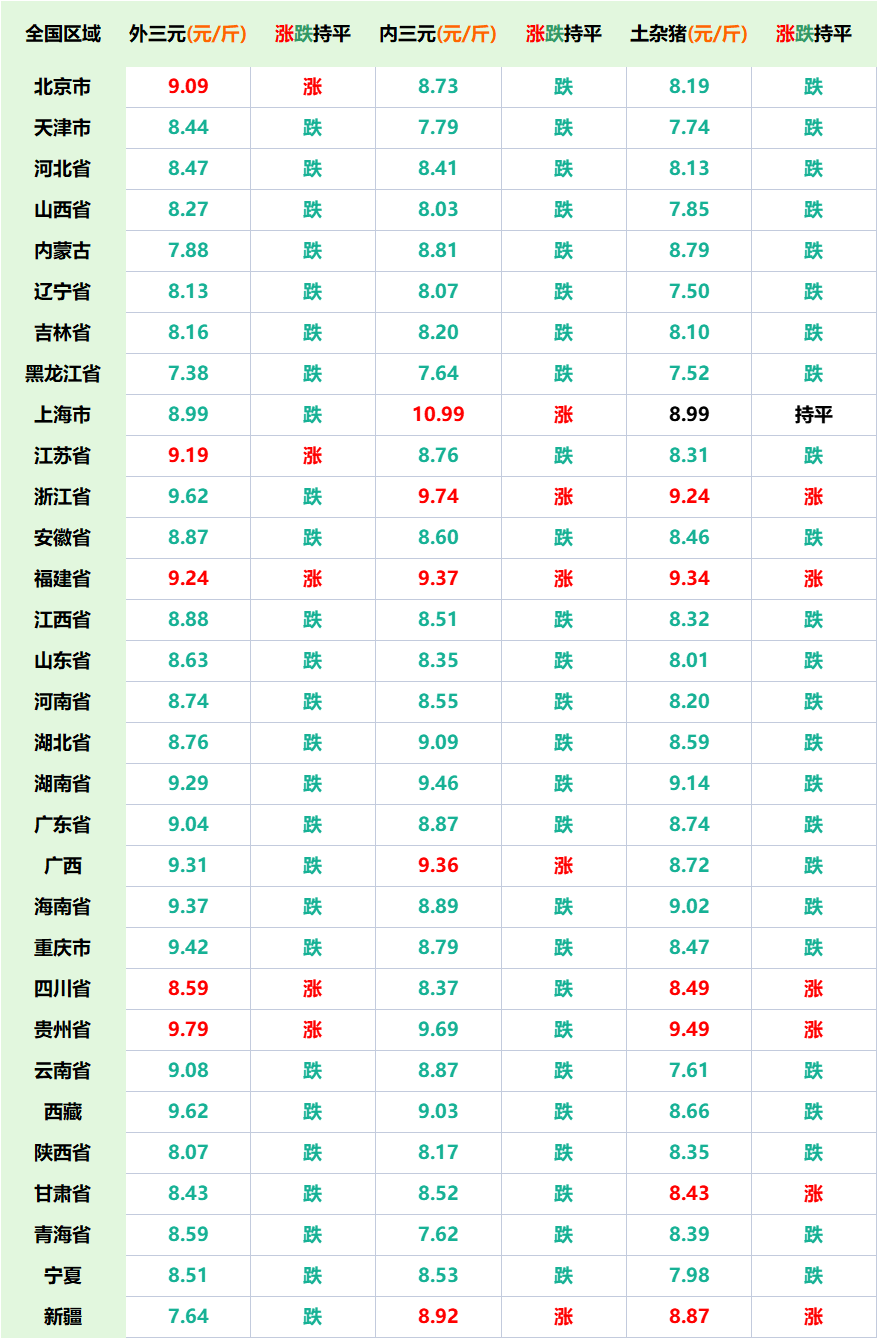 | 全国区域 | 外三元(元/斤) | 涨跌持平 | 内三元(元/斤) | 涨跌持平 | 土杂猪(元/斤) | 涨跌持平 |
|---|---|---|---|---|---|---|
| 北京市 | 9.09 | 涨 | 8.73 | 跌 | 8.19 | 跌 |
| 天津市 | 8.44 | 跌 | 7.79 | 跌 | 7.74 | 跌 |
| 河北省 | 8.47 | 跌 | 8.41 | 跌 | 8.13 | 跌 |
| 山西省 | 8.27 | 跌 | 8.03 | 跌 | 7.85 | 跌 |
| 内蒙古 | 7.88 | 跌 | 8.81 | 跌 | 8.79 | 跌 |
| 辽宁省 | 8.13 | 跌 | 8.07 | 跌 | 7.50 | 跌 |
| 吉林省 | 8.16 | 跌 | 8.20 | 跌 | 8.10 | 跌 |
| 黑龙江省 | 7.38 | 跌 | 7.64 | 跌 | 7.52 | 跌 |
| 上海市 | 8.99 | 跌 | 10.99 | 涨 | 8.99 | 持平 |
| 江苏省 | 9.19 | 涨 | 8.76 | 跌 | 8.31 | 跌 |
| 浙江省 | 9.62 | 跌 | 9.74 | 涨 | 9.24 | 涨 |
| 安徽省 | 8.87 | 跌 | 8.60 | 跌 | 8.46 | 跌 |
| 福建省 | 9.24 | 涨 | 9.37 | 涨 | 9.34 | 涨 |
| 江西省 | 8.88 | 跌 | 8.51 | 跌 | 8.32 | 跌 |
| 山东省 | 8.63 | 跌 | 8.35 | 跌 | 8.01 | 跌 |
| 河南省 | 8.74 | 跌 | 8.55 | 跌 | 8.20 | 跌 |
| 湖北省 | 8.76 | 跌 | 9.09 | 跌 | 8.59 | 跌 |
| 湖南省 | 9.29 | 跌 | 9.46 | 跌 | 9.14 | 跌 |
| 广东省 | 9.04 | 跌 | 8.87 | 跌 | 8.74 | 跌 |
| 广西 | 9.31 | 跌 | 9.36 | 涨 | 8.72 | 跌 |
| 海南省 | 9.37 | 跌 | 8.89 | 跌 | 9.02 | 跌 |
| 重庆市 | 9.42 | 跌 | 8.79 | 跌 | 8.47 | 跌 |
| 四川省 | 8.59 | 涨 | 8.37 | 跌 | 8.49 | 涨 |
| 贵州省 | 9.79 | 涨 | 9.69 | 跌 | 9.49 | 涨 |
| 云南省 | 9.08 | 跌 | 8.87 | 跌 | 7.61 | 跌 |
| 西藏 | 9.62 | 跌 | 9.03 | 跌 | 8.66 | 跌 |
| 陕西省 | 8.07 | 跌 | 8.17 | 跌 | 8.35 | 跌 |
| 甘肃省 | 8.43 | 跌 | 8.52 | 跌 | 8.43 | 涨 |
| 青海省 | 8.59 | 跌 | 7.62 | 跌 | 8.39 | 跌 |
| 宁夏 | 8.51 | 跌 | 8.53 | 跌 | 7.98 | 跌 |
| 新疆 | 7.64 | 跌 | 8.92 | 涨 | 8.87 | 涨 |